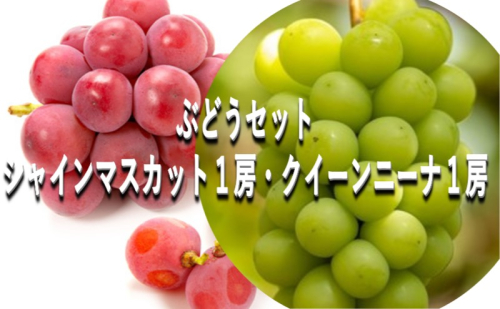 ぶどうセット
シャインマスカット１房・クイーンニーナ１房